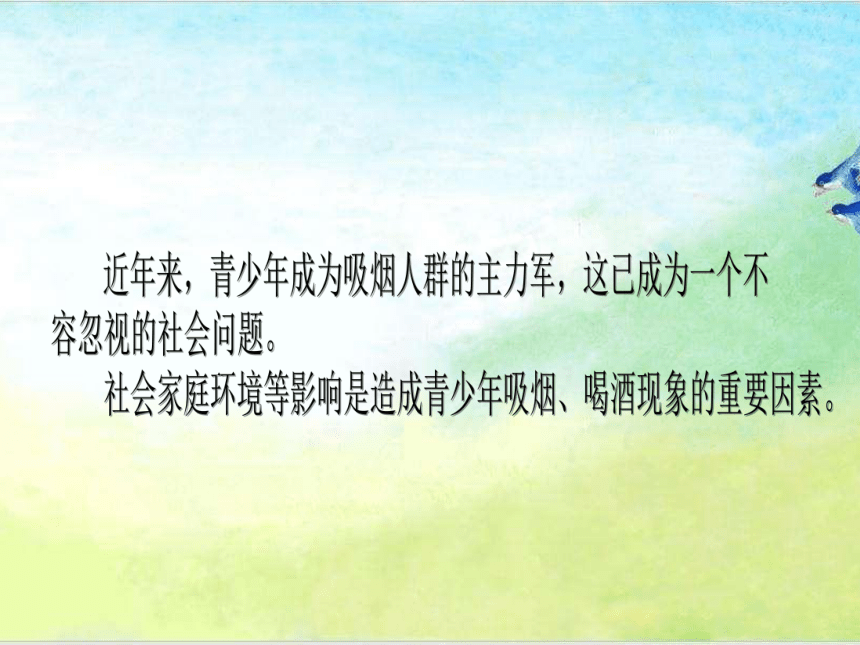 近年来，青少年成为吸烟人群的主力军，这已成为一个不容忽视的社会问题。

社会家庭环境等影响是造成青少年吸烟、喝酒现象的重要因素。